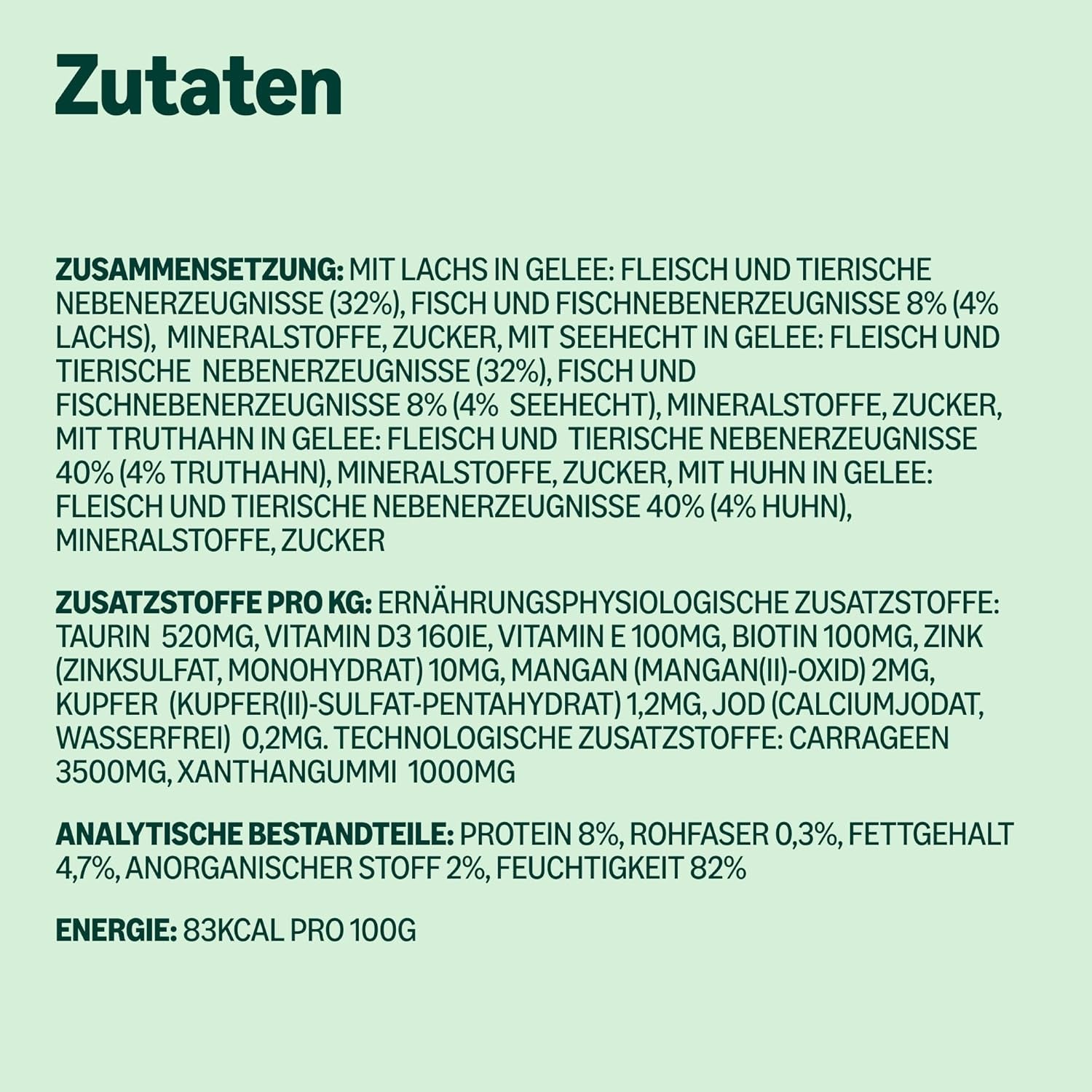 Zutaten

ZUSAMMENSETZUNG: MIT LACHS IN GELEE: FLEISCH UND TIERISCHE NEBENERZEUGNISSE (32%), FISCH UND FISCHNEBENERZEUGNISSE 8% (4% LACHS), MINERALSTOFFE, ZUCKER, MIT SEEHECHT IN GELEE: FLEISCH UND TIERISCHE NEBENERZEUGNISSE (32%), FISCH UND FISCHNEBENERZEUGNISSE 8% (4% SEEHECHT), MINERALSTOFFE, ZUCKER, MIT TRUTHAHN IN GELEE: FLEISCH UND TIERISCHE NEBENERZEUGNISSE 40% (4% TRUTHAHN), MINERALSTOFFE, ZUCKER, MIT HUHN IN GELEE: FLEISCH UND TIERISCHE NEBENERZEUGNISSE 40% (4% HUHN), MINERALSTOFFE, ZUCKER

ZUSATZSTOFFE PRO KG: ERNÄHRUNGSPHYSIOLOGISCHE ZUSATZSTOFFE: TAURIN 520MG, VITAMIN D3 160IE, VITAMIN E 100MG, BIOTIN 100MG, ZINK (ZINKSULFAT, MONOHYDRAT) 10MG, MANGAN (MANGAN(II)-OXID) 2MG, KUPFER (KUPFER(II)-SULFAT-PENTAHYDRAT) 1,2MG, JOD (CALCIUMJODAT, WASSERFREI) 0,2MG. TECHNOLOGISCHE ZUSATZSTOFFE: CARRAGEEN 3500MG, XANTHANGUMMI 1000MG

ANALYTISCHE BESTANDTEILE: PROTEIN 8%, ROHFASER 0,3%, FETTGEHALT 4,7%, ANORGANISCHER STOFF 2%, FEUCHTIGKEIT 82%

ENERGIE: 83KCAL PRO 100G